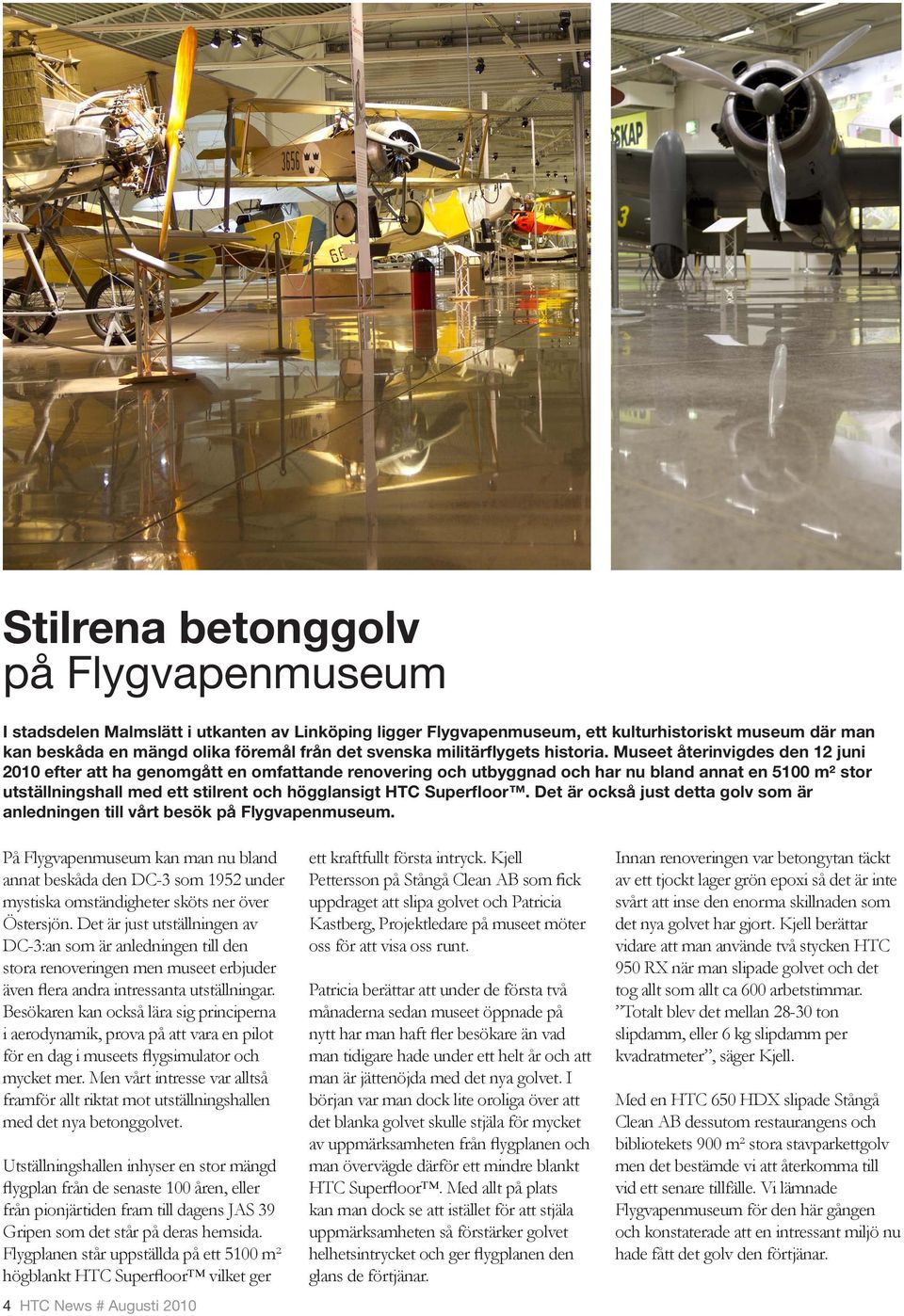 Stilrena betonggolv på Flygvapenmuseum

I stadsdelen Malmslätt i utkanten av Linköping ligger Flygvapenmuseum, ett kulturhistoriskt museum där man kan beskåda en mängd olika föremål från det svenska militärflygets historia. Museet återinvigdes den 12 juni 2010 efter att ha genomgått en omfattande renovering och utbyggnad och har nu bland annat en 5100 m² stor utställningshall med ett stilrent och högglansigt HTC Superfloor™. Det är också just detta golv som är anledningen till vårt besök på Flygvapenmuseum.

På Flygvapenmuseum kan man nu bland annat beskåda den DC-3 som 1952 under mystiska omständigheter sköts ner över Östersjön. Det är just utställningen av DC-3:an som är anledningen till den stora renoveringen men museet erbjuder även flera andra intressanta utställningar. Besökaren kan också lära sig principerna i aerodynamik, prova på att vara en pilot för en dag i museets flygsimulator och mycket mer. Men vårt intresse var alltså framför allt riktat mot utställningshallen med det nya betonggolvet.

Utställningshallen inhyser en stor mängd flygplan från de senaste 100 åren, eller från pionjärtiden fram till dagens JAS 39 Gripen som det står på deras hemsida. Flygplanen står uppställda på ett 5100 m² högblankt HTC Superfloor™ vilket ger ett kraftfullt första intryck. Kjell Pettersson på Stångå Clean AB som fick uppdraget att slipa golvet och Patricia Kastberg, Projektledare på museet möter oss för att visa oss runt.

Patricia berättar att under de första två månaderna sedan museet öppnade på nytt har man haft fler besökare än vad man tidigare hade under ett helt år och att man är jättenöjda med det nya golvet. I början var man dock lite oroliga över att det blanka golvet skulle stjäla för mycket av uppmärksamheten från flygplanen och man övervägde därför ett mindre blankt HTC Superfloor™. Med allt på plats kan man dock se att istället för att stjäla uppmärksamheten så förstärker golvet helhetsintrycket och ger flygplanen den glans de förtjänar.

Innan renoveringen var betongytan täckt av ett tjockt lager grön epoxi så det är inte svårt att inse den enorma skillnaden som det nya golvet har gjort. Kjell berättar vidare att man använde två stycken HTC 950 RX när man slipade golvet och det tog allt som allt ca 600 arbetstimmar. ”Totalt blev det mellan 28-30 ton slipdamm, eller 6 kg slipdamm per kvadratmeter”, säger Kjell.

Med en HTC 650 HDX slipade Stångå Clean AB dessutom restaurangens och bibliotekets 900 m² stora stavparkettgolv men det bestämde vi att återkomma till vid ett senare tillfälle. Vi lämnade Flygvapenmuseum för den här gången och konstaterade att en intressant miljö nu hade fått det golv den förtjänar.

4 HTC News # Augusti 2010